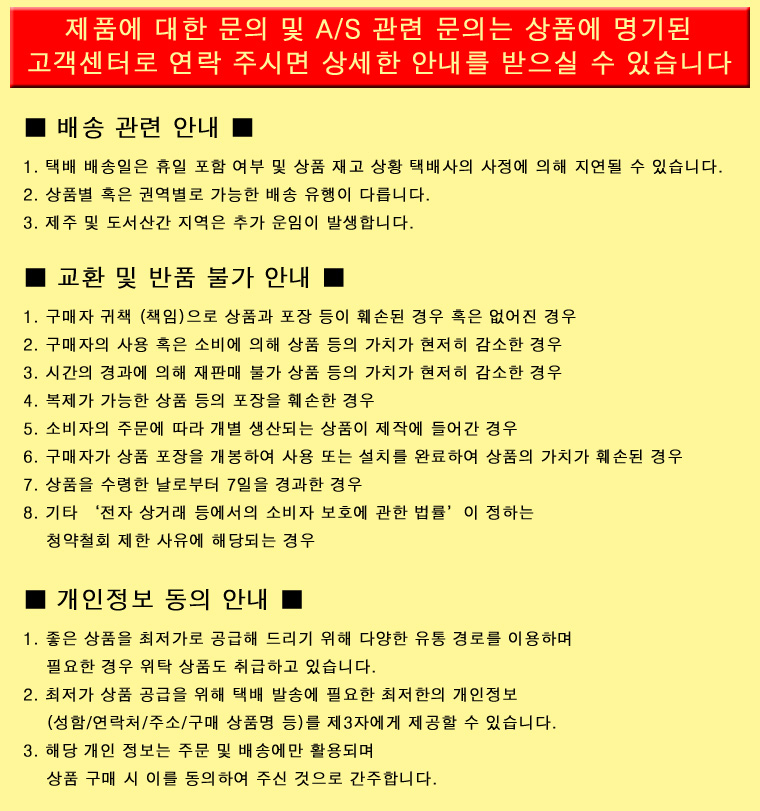 제품에 대한 문의 및 A/S 관련 문의는 상품에 명기된 고객센터로 연락 주시면 상세한 안내를 받으실 수 있습니다

■ 배송 관련 안내 ■

1. 택배 배송일은 휴일 포함 여부 및 상품 재고 상황 택배사의 사정에 의해 지연될 수 있습니다.
2. 상품별 혹은 권역별로 가능한 배송 유행이 다릅니다.
3. 제주 및 도서산간 지역은 추가 운임이 발생합니다.

■ 교환 및 반품 불가 안내 ■

1. 구매자 귀책 (책임)으로 상품과 포장 등이 훼손된 경우 혹은 없어진 경우
2. 구매자의 사용 혹은 소비에 의해 상품 등의 가치가 현저히 감소한 경우
3. 시간의 경과에 의해 재판매 불가 상품 등의 가치가 현저히 감소한 경우
4. 복제가 가능한 상품 등의 포장을 훼손한 경우
5. 소비자의 주문에 따라 개별 생산되는 상품이 제작에 들어간 경우
6. 구매자가 상품 포장을 개봉하여 사용 또는 설치를 완료하여 상품의 가치가 훼손된 경우
7. 상품을 수령한 날로부터 7일을 경과한 경우
8. 기타 '전자 상거래 등에서의 소비자 보호에 관한 법률'이 정하는 청약철회 제한 사유에 해당되는 경우

■ 개인정보 동의 안내 ■

1. 좋은 상품을 최저가로 공급해 드리기 위해 다양한 유통 경로를 이용하며 필요한 경우 위탁 상품도 취급하고 있습니다.
2. 최저가 상품 공급을 위해 택배 발송에 필요한 최저한의 개인정보 (성함/연락처/주소/구매 상품명 등)를 제3자에게 제공할 수 있습니다.
3. 해당 개인 정보는 주문 및 배송에만 활용되며 상품 구매 시 이를 동의하여 주신 것으로 간주합니다.